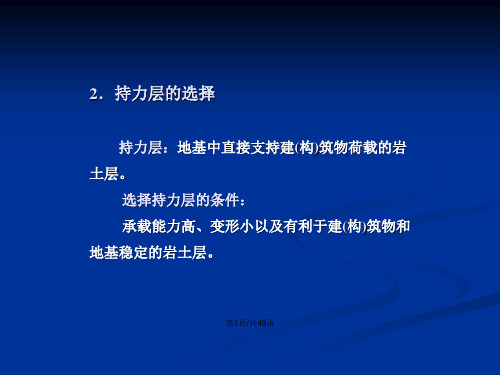 2．持力层的选择

持力层：地基中直接支持建(构)筑物荷载的岩土层。

选择持力层的条件：

承载能力高、变形小以及有利于建(构)筑物和地基稳定的岩土层。

第1页/共49页